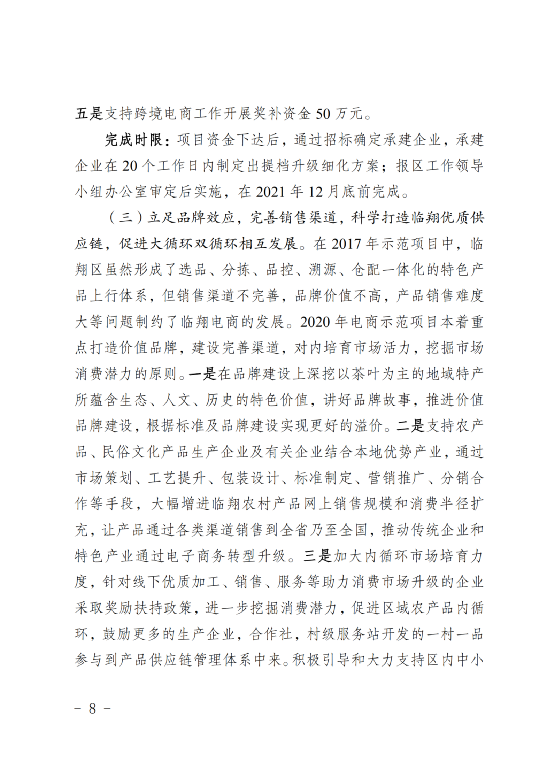 五是支持跨境电商工作开展奖补资金 50 万元。

完成时限：项目资金下达后，通过招标确定承建企业，承建企业在 20 个工作日内制定出提档升级细化方案；报区工作领导小组办公室审定后实施，在 2021 年 12 月底前完成。

（三）立足品牌效应，完善销售渠道，科学打造临翔优质供应链，促进大循环双循环相互发展。在 2017 年示范项目中，临翔区虽然形成了选品、分拣、品控、溯源、仓配一体化的特色产品上行体系，但销售渠道不完善，品牌价值不高，产品销售难度大等问题制约了临翔电商的发展。2020 年电商示范项目本着重点打造价值品牌，建设完善渠道，对内培育市场活力，挖掘市场消费潜力的原则。一是在品牌建设上深挖以茶叶为主的地域特产所蕴含生态、人文、历史的特色价值，讲好品牌故事，推进价值品牌建设，根据标准及品牌建设实现更好的溢价。二是支持农产品、民俗文化产品生产企业及有关企业结合本地优势产业，通过市场策划、工艺提升、包装设计、标准制定、营销推广、分销合作等手段，大幅增进临翔农村产品网上销售规模和消费半径扩充，让产品通过各类渠道销售到全省乃至全国，推动传统企业和特色产业通过电子商务转型升级。三是加大内循环市场培育力度，针对线下优质加工、销售、服务等助力消费市场升级的企业采取奖励扶持政策，进一步挖掘消费潜力，促进区域农产品内循环，鼓励更多的生产企业，合作社，村级服务站开发的一村一品参与到产品供应链管理体系中来。积极引导和大力支持区内中小

－ 8 －